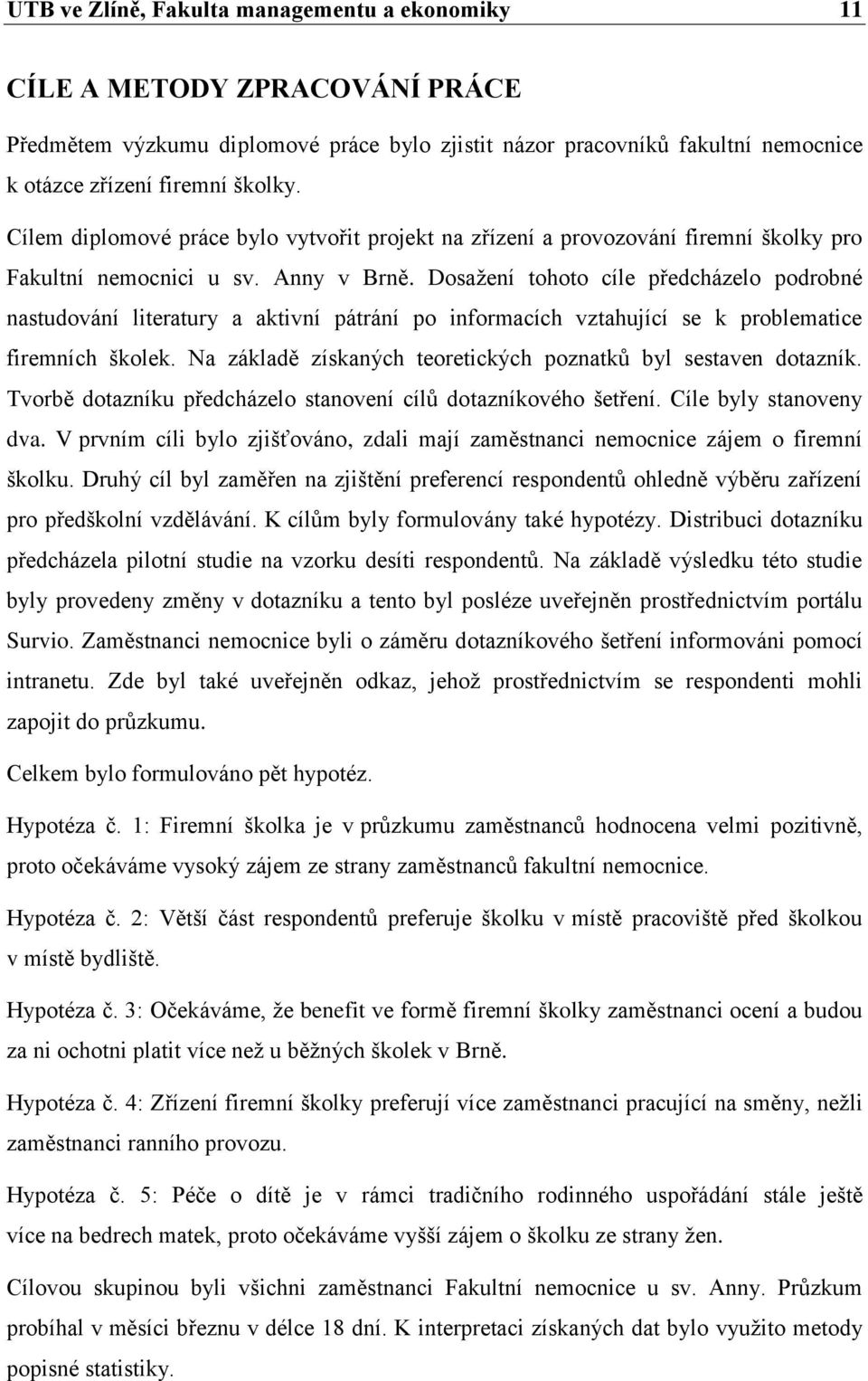 UTB ve Zlíně, Fakulta managementu a ekonomiky 11

CÍLE A METODY ZPRACOVÁNÍ PRÁCE

Předmětem výzkumu diplomové práce bylo zjistit názor pracovníků fakultní nemocnice k otázce zřízení firemní školky.

Cílem diplomové práce bylo vytvořit projekt na zřízení a provozování firemní školky pro Fakultní nemocnici u sv. Anny v Brně. Dosažení tohoto cíle předcházelo podrobné nastudování literatury a aktivní pátrání po informacích vztahující se k problematice firemních školek. Na základě získaných teoretických poznatků byl sestaven dotazník. Tvorbě dotazníku předcházelo stanovení cílů dotazníkového šetření. Cíle byly stanoveny dva. V prvním cíli bylo zjišťováno, zdali mají zaměstnanci nemocnice zájem o firemní školku. Druhý cíl byl zaměřen na zjištění preferencí respondentů ohledně výběru zařízení pro předškolní vzdělávání. K cílům byly formulovány také hypotézy. Distribuci dotazníku předcházela pilotní studie na vzorku desíti respondentů. Na základě výsledku této studie byly provedeny změny v dotazníku a tento byl posléze uveřejněn prostřednictvím portálu Survio. Zaměstnanci nemocnice byli o záměru dotazníkového šetření informováni pomocí intranetu. Zde byl také uveřejněn odkaz, jehož prostřednictvím se respondenti mohli zapojit do průzkumu.

Celkem bylo formulováno pět hypotéz.

Hypotéza č. 1: Firemní školka je v průzkumu zaměstnanců hodnocena velmi pozitivně, proto očekáváme vysoký zájem ze strany zaměstnanců fakultní nemocnice.

Hypotéza č. 2: Větší část respondentů preferuje školku v místě pracoviště před školkou v místě bydliště.

Hypotéza č. 3: Očekáváme, že benefit ve formě firemní školky zaměstnanci ocení a budou za ni ochotni platit více než u běžných školek v Brně.

Hypotéza č. 4: Zřízení firemní školky preferují více zaměstnanci pracující na směny, nežli zaměstnanci ranního provozu.

Hypotéza č. 5: Péče o dítě je v rámci tradičního rodinného uspořádání stále ještě více na bedrech matek, proto očekáváme vyšší zájem o školku ze strany žen.

Cílovou skupinou byli všichni zaměstnanci Fakultní nemocnice u sv. Anny. Průzkum probíhal v měsíci březnu v délce 18 dní. K interpretaci získaných dat bylo využito metody popisné statistiky.